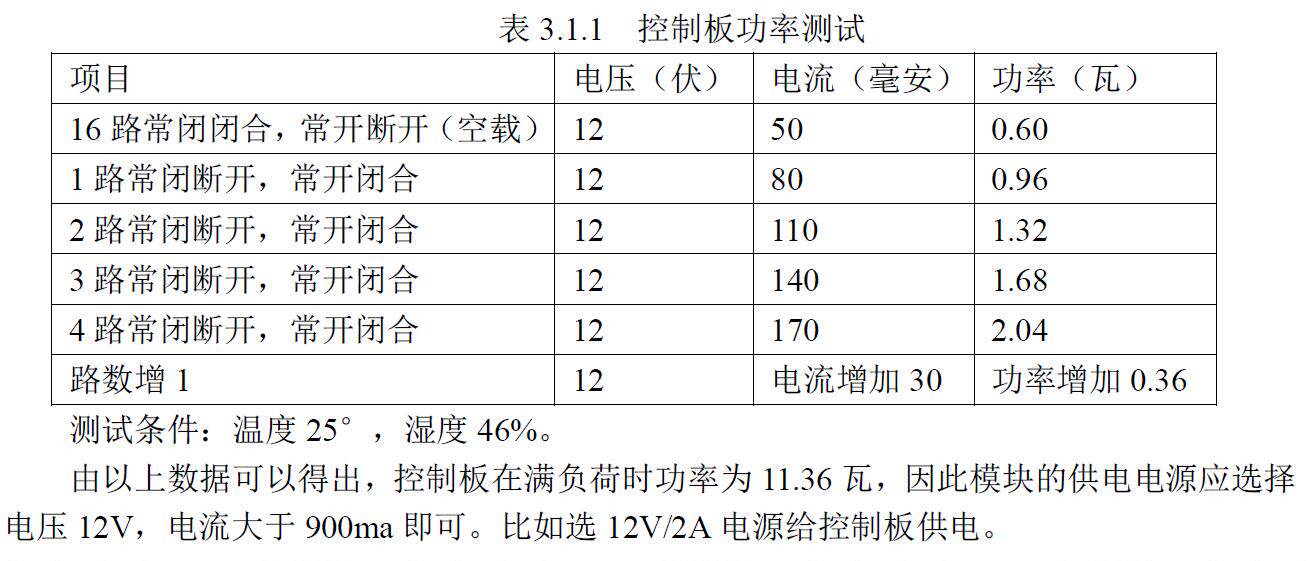 表3.1.1 控制板功率测试

| 项目 | 电压（伏） | 电流（毫安） | 功率（瓦） |
|---|---|---|---|
| 16路常闭闭合，常开断开（空载） | 12 | 50 | 0.60 |
| 1路常闭断开，常开闭合 | 12 | 80 | 0.96 |
| 2路常闭断开，常开闭合 | 12 | 110 | 1.32 |
| 3路常闭断开，常开闭合 | 12 | 140 | 1.68 |
| 4路常闭断开，常开闭合 | 12 | 170 | 2.04 |
| 路数增1 | 12 | 电流增加30 | 功率增加0.36 |

测试条件：温度25°，湿度46%。

由以上数据可以得出，控制板在满负荷时功率为11.36瓦，因此模块的供电电源应选择电压12V，电流大于900ma即可。比如选12V/2A电源给控制板供电。